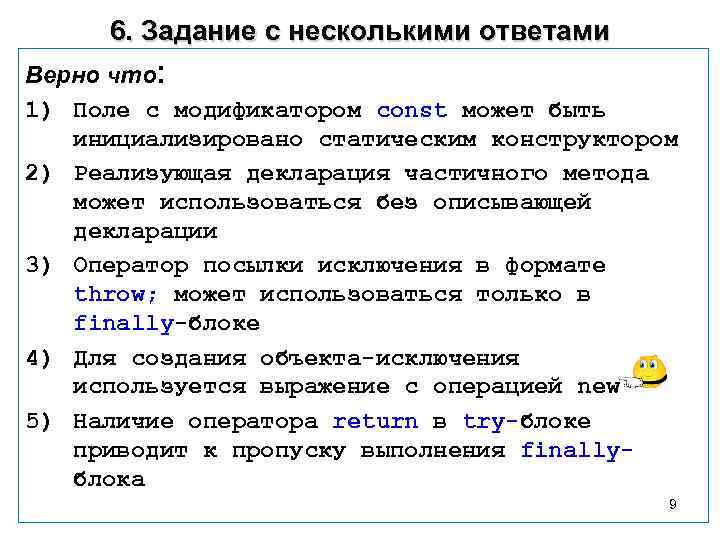 6. Задание с несколькими ответами

Верно что:

1) Поле с модификатором const может быть инициализировано статическим конструктором

2) Реализующая декларация частичного метода может использоваться без описывающей декларации

3) Оператор посылки исключения в формате throw; может использоваться только в finally-блоке

4) Для создания объекта-исключения используется выражение с операцией new

5) Наличие оператора return в try-блоке приводит к пропуску выполнения finally-блока

9